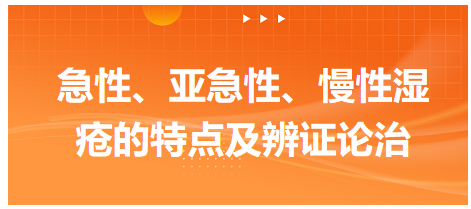 急性、亚急性、慢性湿疮的特点及辨证论治